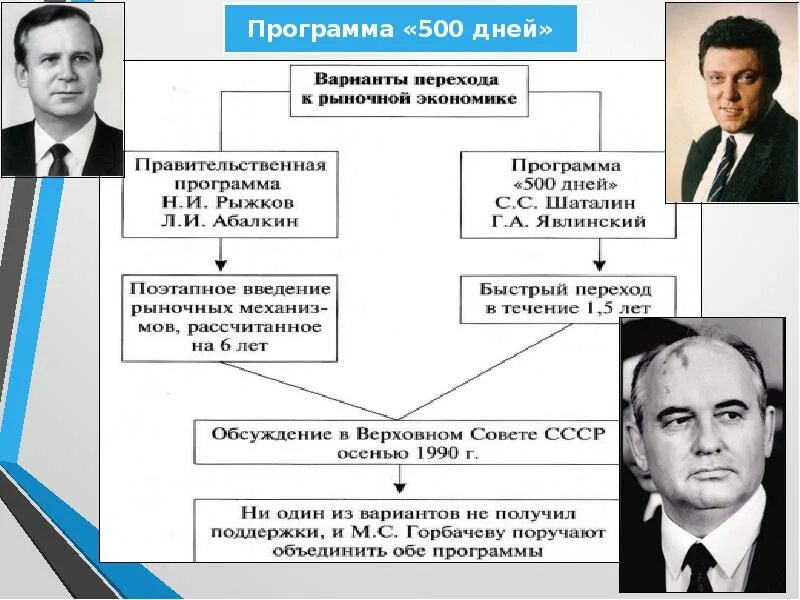 Программа «500 дней»

Варианты перехода к рыночной экономике

Правительственная программа Н.И. Рыжков Л.И. Абалкин

Программа «500 дней» С.С. Шаталин Г.А. Явлинский

Поэтапное введение рыночных механизмов, рассчитанное на 6 лет

Быстрый переход в течение 1,5 лет

Обсуждение в Верховном Совете СССР осенью 1990 г.

Ни один из вариантов не получил поддержки, и М.С. Горбачеву поручают объединить обе программы